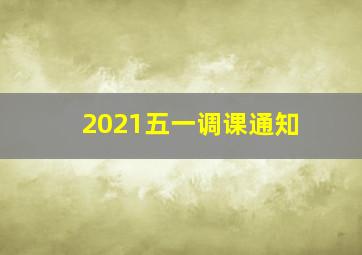 2021五一调课通知